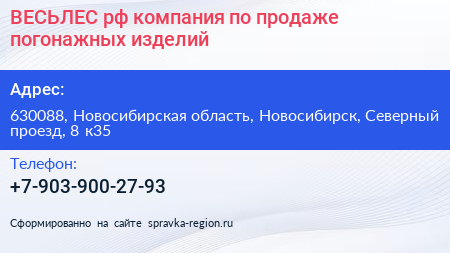 ВЕСЬЛЕС рф компания по продаже погонажных изделий

Адрес:

630088, Новосибирская область, Новосибирск, Северный проезд, 8 к35

Телефон:

+7-903-900-27-93

Сформированно на сайте spravka-region.ru